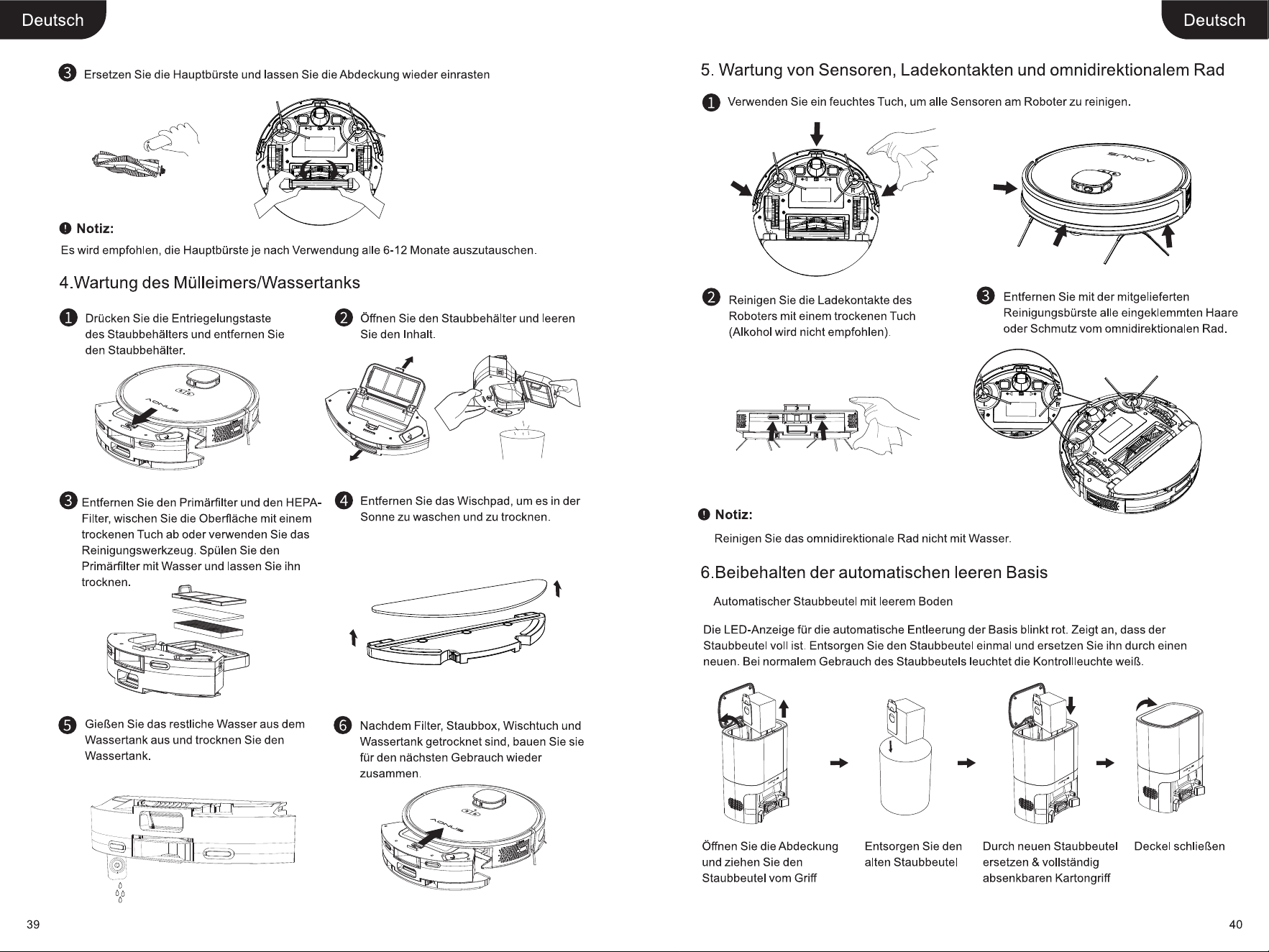 Deutsch

3 Ersetzen Sie die Hauptbürste und lassen Sie die Abdeckung wieder einrasten

Notiz:

Es wird empfohlen, die Hauptbürste je nach Verwendung alle 6-12 Monate auszutauschen.

4.Wartung des Mülleimers/Wassertanks

1 Drücken Sie die Entriegelungstaste des Staubbehälters und entfernen Sie den Staubbehälter.

2 Öffnen Sie den Staubbehälter und leeren Sie den Inhalt.

3 Entfernen Sie den Primärfilter und den HEPA-Filter, wischen Sie die Oberfläche mit einem trockenen Tuch ab oder verwenden Sie das Reinigungswerkzeug. Spülen Sie den Primärfilter mit Wasser und lassen Sie ihn trocknen.

4 Entfernen Sie das Wischpad, um es in der Sonne zu waschen und zu trocknen.

5 Gießen Sie das restliche Wasser aus dem Wassertank aus und trocknen Sie den Wassertank.

6 Nachdem Filter, Staubbox, Wischtuch und Wassertank getrocknet sind, bauen Sie sie für den nächsten Gebrauch wieder zusammen.

39

Deutsch

5. Wartung von Sensoren, Ladekontakten und omnidirektionalem Rad

1 Verwenden Sie ein feuchtes Tuch, um alle Sensoren am Roboter zu reinigen.

2 Reinigen Sie die Ladekontakte des Roboters mit einem trockenen Tuch (Alkohol wird nicht empfohlen).

3 Entfernen Sie mit der mitgelieferten Reinigungsbürste alle eingeklemmten Haare oder Schmutz vom omnidirektionalen Rad.

Notiz:

Reinigen Sie das omnidirektionale Rad nicht mit Wasser.

6.Beibehalten der automatischen leeren Basis

Automatischer Staubbeutel mit leerem Boden

Die LED-Anzeige für die automatische Entleerung der Basis blinkt rot. Zeigt an, dass der Staubbeutel voll ist. Entsorgen Sie den Staubbeutel einmal und ersetzen Sie ihn durch einen neuen. Bei normalem Gebrauch des Staubbeutels leuchtet die Kontrollleuchte weiß.

Öffnen Sie die Abdeckung und ziehen Sie den Staubbeutel vom Griff

Entsorgen Sie den alten Staubbeutel

Durch neuen Staubbeutel ersetzen & vollständig absenkbaren Kartongriff

Deckel schließen

40